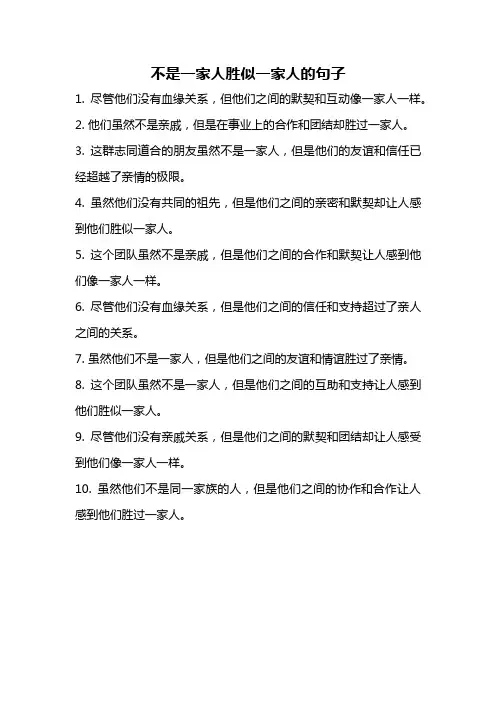 不是一家人胜似一家人的句子

1. 尽管他们没有血缘关系，但他们之间的默契和互动像一家人一样。

2. 他们虽然不是亲戚，但是在事业上的合作和团结却胜过一家人。

3. 这群志同道合的朋友虽然不是一家人，但是他们的友谊和信任已经超越了亲情的极限。

4. 虽然他们没有共同的祖先，但是他们之间的亲密和默契却让人感到他们胜似一家人。

5. 这个团队虽然不是亲戚，但是他们之间的合作和默契让人感到他们像一家人一样。

6. 尽管他们没有血缘关系，但是他们之间的信任和支持超过了亲人之间的关系。

7. 虽然他们不是一家人，但是他们之间的友谊和情谊胜过了亲情。

8. 这个团队虽然不是一家人，但是他们之间的互助和支持让人感到他们胜似一家人。

9. 尽管他们没有亲戚关系，但是他们之间的默契和团结却让人感受到他们像一家人一样。

10. 虽然他们不是同一家族的人，但是他们之间的协作和合作让人感到他们胜过一家人。